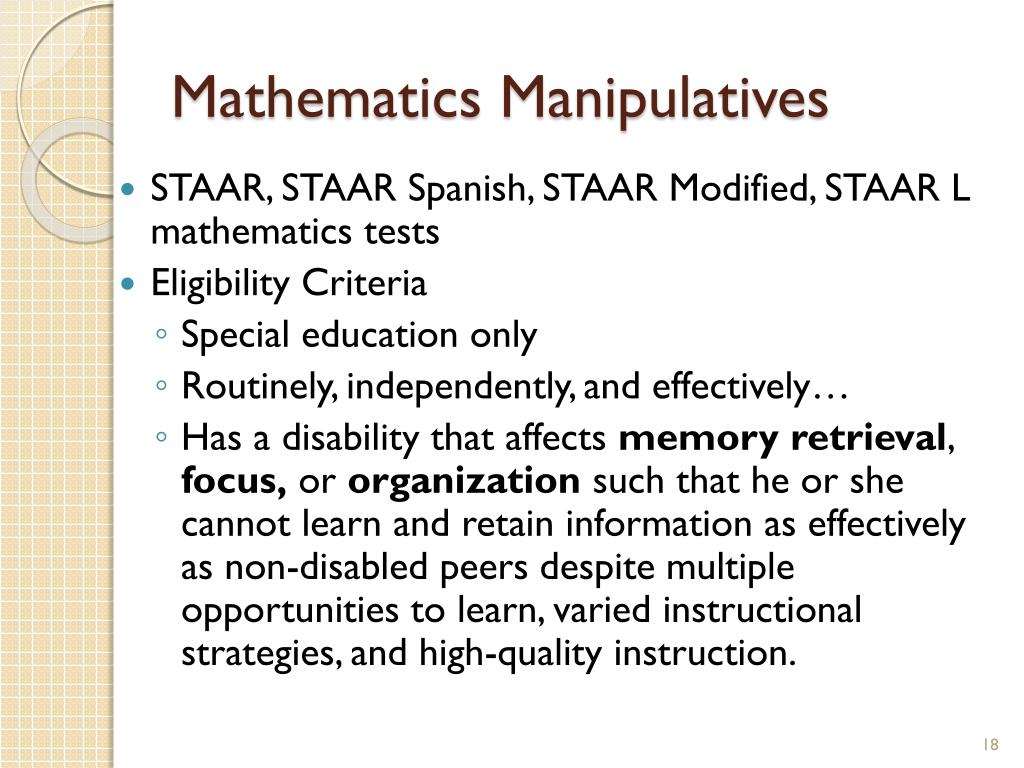 Mathematics Manipulatives

• STAAR, STAAR Spanish, STAAR Modified, STAAR L mathematics tests
• Eligibility Criteria
◦ Special education only
◦ Routinely, independently, and effectively…
◦ Has a disability that affects memory retrieval, focus, or organization such that he or she cannot learn and retain information as effectively as non-disabled peers despite multiple opportunities to learn, varied instructional strategies, and high-quality instruction.

18